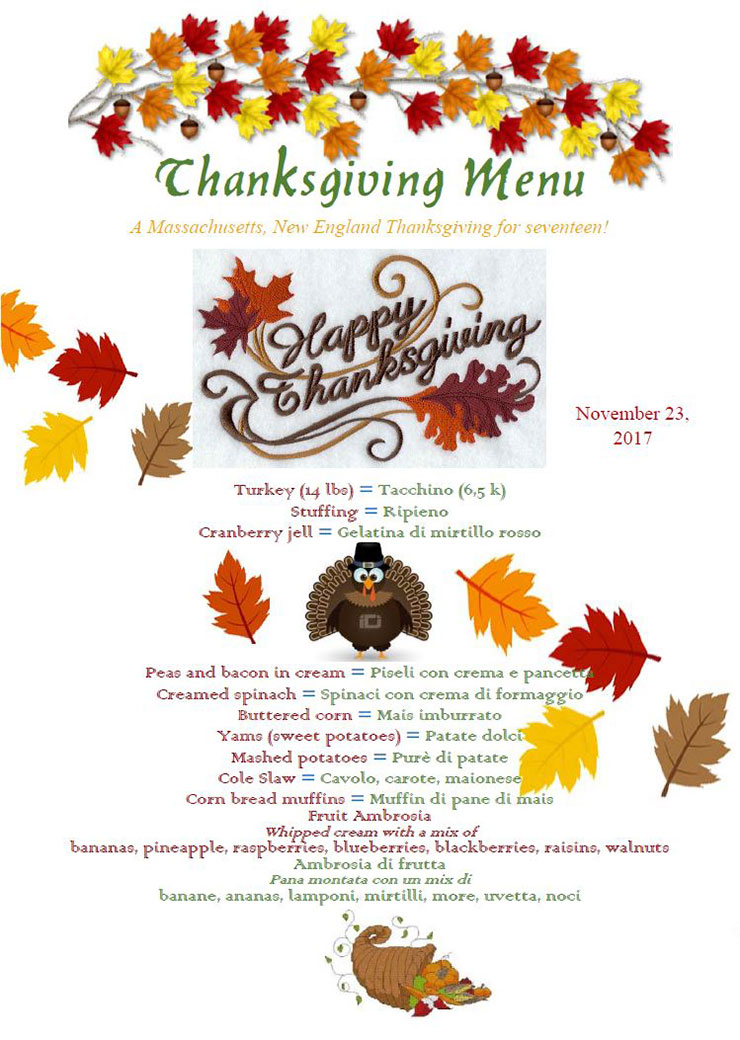 Thanksgiving Menu

A Massachusetts, New England Thanksgiving for seventeen!

Happy Thanksgiving

November 23, 2017

Turkey (14 lbs) = Tacchino (6,5 k)
Stuffing = Ripieno
Cranberry jell = Gelatina di mirtillo rosso

Peas and bacon in cream = Piseli con crema e pancetta
Creamed spinach = Spinaci con crema di formaggio
Buttered corn = Mais imburrato
Yams (sweet potatoes) = Patate dolci
Mashed potatoes = Purè di patate
Cole Slaw = Cavolo, carote, maionese
Corn bread muffins = Muffin di pane di mais
Fruit Ambrosia
Whipped cream with a mix of
bananas, pineapple, raspberries, blueberries, blackberries, raisins, walnuts
Ambrosia di frutta
Pana montata con un mix di
banane, ananas, lamponi, mirtilli, more, uvetta, noci